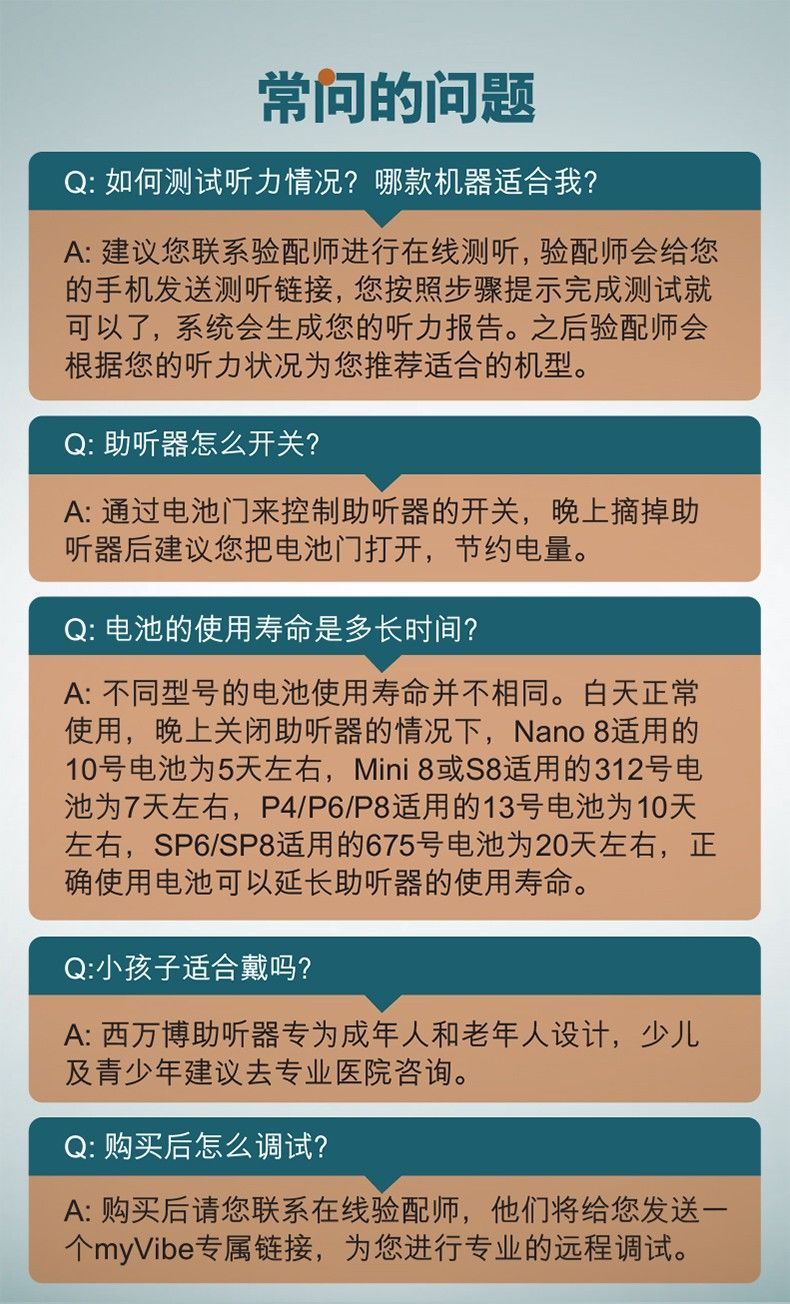 常问的问题

Q: 如何测试听力情况？哪款机器适合我？

A: 建议您联系验配师进行在线测听，验配师会给您的手机发送测听链接，您按照步骤提示完成测试就可以了，系统会生成您的听力报告。之后验配师会根据您的听力状况为您推荐适合的机型。

Q: 助听器怎么开关？

A: 通过电池门来控制助听器的开关，晚上摘掉助听器后建议您把电池门打开，节约电量。

Q: 电池的使用寿命是多长时间？

A: 不同型号的电池使用寿命并不相同。白天正常使用，晚上关闭助听器的情况下，Nano 8适用的10号电池为5天左右，Mini 8或S8适用的312号电池为7天左右，P4/P6/P8适用的13号电池为10天左右，SP6/SP8适用的675号电池为20天左右，正确使用电池可以延长助听器的使用寿命。

Q:小孩子适合戴吗？

A: 西万博助听器专为成年人和老年人设计，少儿及青少年建议去专业医院咨询。

Q: 购买后怎么调试？

A: 购买后请您联系在线验配师，他们将给您发送一个myVibe专属链接，为您进行专业的远程调试。